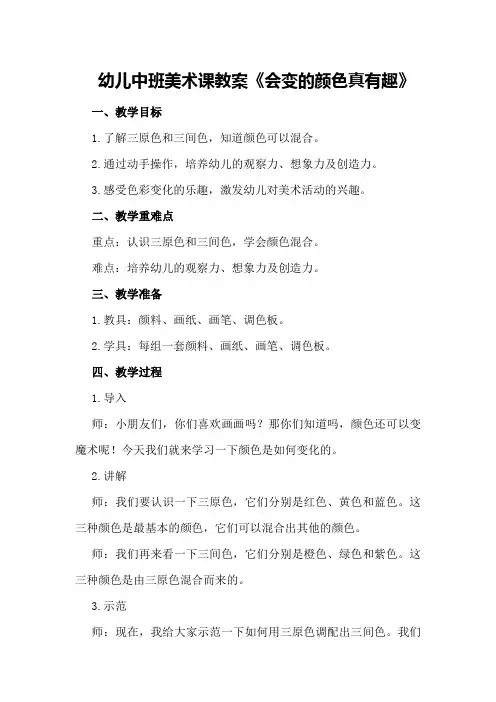 幼儿中班美术课教案《会变的颜色真有趣》

一、教学目标

1.了解三原色和三间色，知道颜色可以混合。

2.通过动手操作，培养幼儿的观察力、想象力及创造力。

3.感受色彩变化的乐趣，激发幼儿对美术活动的兴趣。

二、教学重难点

重点：认识三原色和三间色，学会颜色混合。

难点：培养幼儿的观察力、想象力及创造力。

三、教学准备

1.教具：颜料、画纸、画笔、调色板。

2.学具：每组一套颜料、画纸、画笔、调色板。

四、教学过程

1.导入

师：小朋友们，你们喜欢画画吗？那你们知道吗，颜色还可以变魔术呢！今天我们就来学习一下颜色是如何变化的。

2.讲解

师：我们要认识一下三原色，它们分别是红色、黄色和蓝色。这三种颜色是最基本的颜色，它们可以混合出其他的颜色。

师：我们再来看一下三间色，它们分别是橙色、绿色和紫色。这三种颜色是由三原色混合而来的。

3.示范

师：现在，我给大家示范一下如何用三原色调配出三间色。我们